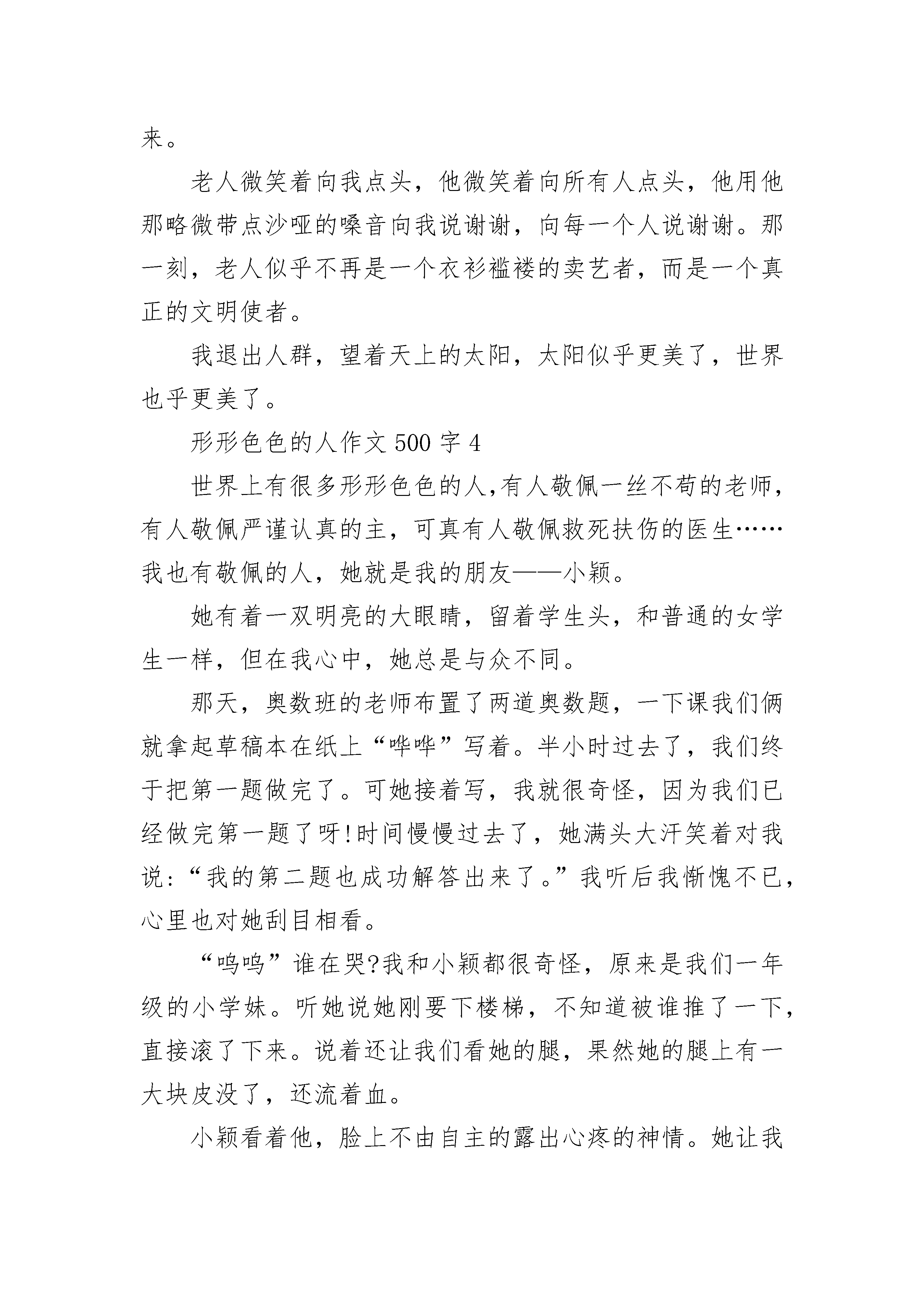 来。

老人微笑着向我点头，他微笑着向所有人点头，他用他那略微带点沙哑的嗓音向我说谢谢，向每一个人说谢谢。那一刻，老人似乎不再是一个衣衫褴褛的卖艺者，而是一个真正的文明使者。

我退出人群，望着天上的太阳，太阳似乎更美了，世界也乎更美了。

形形色色的人作文 500 字 4

世界上有很多形形色色的人,有人敬佩一丝不苟的老师，有人敬佩严谨认真的主，可真有人敬佩救死扶伤的医生……我也有敬佩的人，她就是我的朋友——小颖。

她有着一双明亮的大眼睛，留着学生头，和普通的女学生一样，但在我心中，她总是与众不同。

那天，奥数班的老师布置了两道奥数题，一下课我们俩就拿起草稿本在纸上“哗哗”写着。半小时过去了，我们终于把第一题做完了。可她接着写，我就很奇怪，因为我们已经做完第一题了呀!时间慢慢过去了，她满头大汗笑着对我说:“我的第二题也成功解答出来了。”我听后我惭愧不已，心里也对她刮目相看。

“呜呜”谁在哭?我和小颖都很奇怪，原来是我们一年级的小学妹。听她说她刚要下楼梯，不知道被谁推了一下，直接滚了下来。说着还让我们看她的腿，果然她的腿上有一大块皮没了，还流着血。

小颖看着他，脸上不由自主的露出心疼的神情。她让我